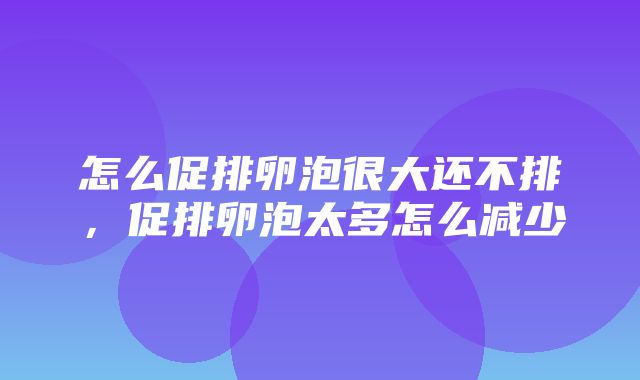 怎么促排卵泡很大还不排，促排卵泡太多怎么减少